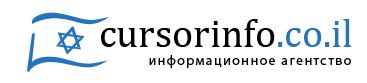 cursorinfo.co.il
информационное агентство